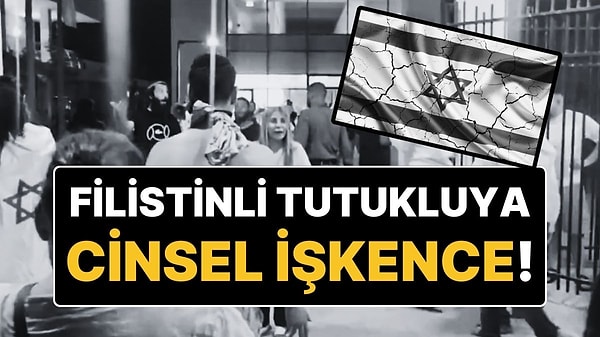 FİLİSTİNLİ TUTUKLUYA
CİNSEL İŞKENCE!